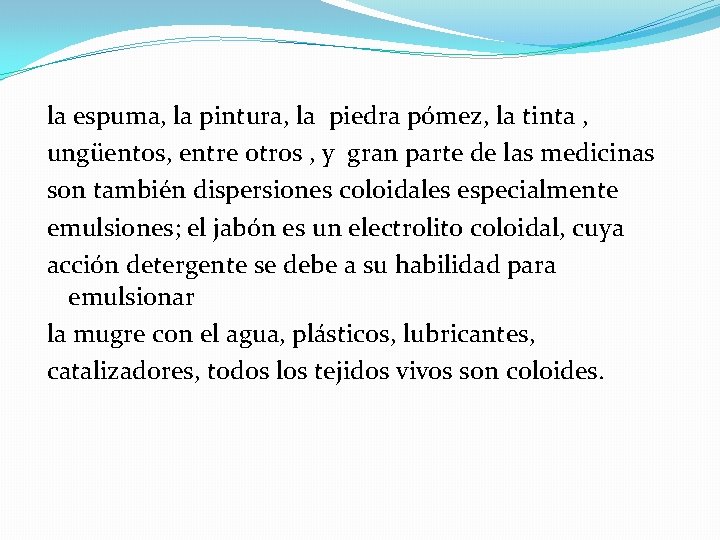 la espuma, la pintura, la piedra pómez, la tinta , ungüentos, entre otros , y gran parte de las medicinas son también dispersiones coloidales especialmente emulsiones; el jabón es un electrolito coloidal, cuya acción detergente se debe a su habilidad para emulsionar
la mugre con el agua, plásticos, lubricantes, catalizadores, todos los tejidos vivos son coloides.